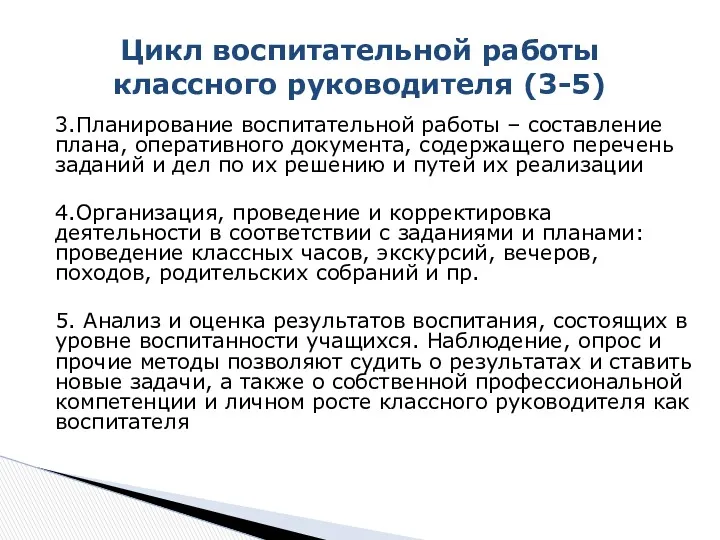 Цикл воспитательной работы классного руководителя (3-5)

3.Планирование воспитательной работы – составление плана, оперативного документа, содержащего перечень заданий и дел по их решению и путей их реализации

4.Организация, проведение и корректировка деятельности в соответствии с заданиями и планами: проведение классных часов, экскурсий, вечеров, походов, родительских собраний и пр.

5. Анализ и оценка результатов воспитания, состоящих в уровне воспитанности учащихся. Наблюдение, опрос и прочие методы позволяют судить о результатах и ставить новые задачи, а также о собственной профессиональной компетенции и личном росте классного руководителя как воспитателя